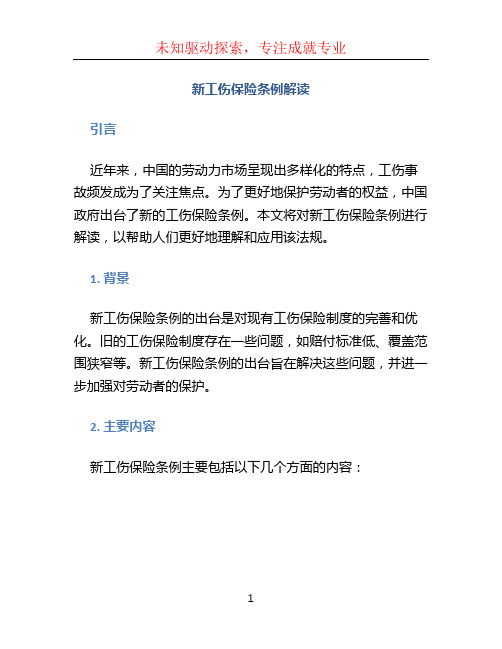 未知驱动探索，专注成就专业

新工伤保险条例解读

引言

近年来，中国的劳动力市场呈现出多样化的特点，工伤事故频发成为了关注焦点。为了更好地保护劳动者的权益，中国政府出台了新的工伤保险条例。本文将对新工伤保险条例进行解读，以帮助人们更好地理解和应用该法规。

1. 背景

新工伤保险条例的出台是对现有工伤保险制度的完善和优化。旧的工伤保险制度存在一些问题，如赔付标准低、覆盖范围狭窄等。新工伤保险条例的出台旨在解决这些问题，并进一步加强对劳动者的保护。

2. 主要内容

新工伤保险条例主要包括以下几个方面的内容：

1